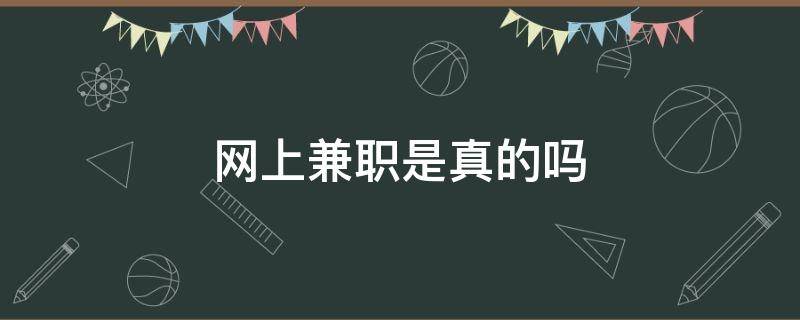 网上兼职是真的吗